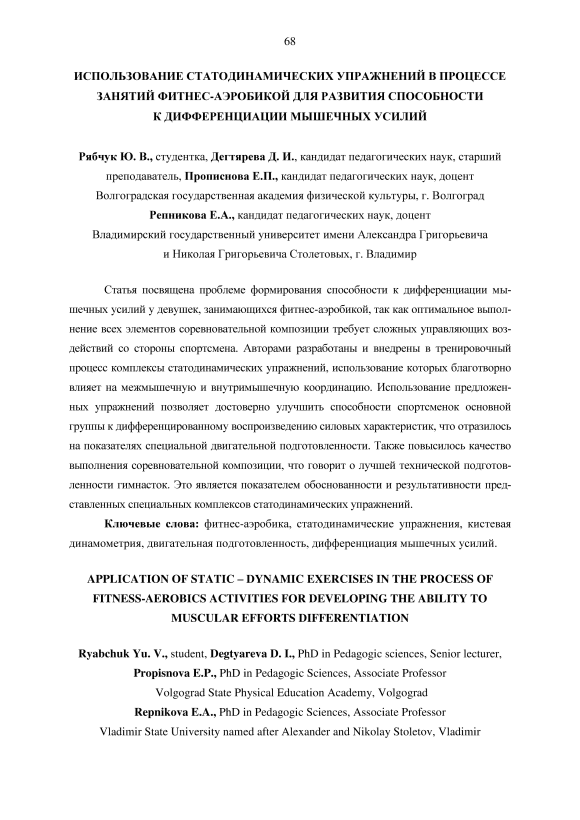 68

ИСПОЛЬЗОВАНИЕ СТАТОДИНАМИЧЕСКИХ УПРАЖНЕНИЙ В ПРОЦЕССЕ ЗАНЯТИЙ ФИТНЕС-АЭРОБИКОЙ ДЛЯ РАЗВИТИЯ СПОСОБНОСТИ К ДИФФЕРЕНЦИАЦИИ МЫШЕЧНЫХ УСИЛИЙ

Рябчук Ю. В., студентка, Дегтярева Д. И., кандидат педагогических наук, старший преподаватель, Прописнова Е.П., кандидат педагогических наук, доцент
Волгоградская государственная академия физической культуры, г. Волгоград
Репникова Е.А., кандидат педагогических наук, доцент
Владимирский государственный университет имени Александра Григорьевича и Николая Григорьевича Столетовых, г. Владимир

Статья посвящена проблеме формирования способности к дифференциации мышечных усилий у девушек, занимающихся фитнес-аэробикой, так как оптимальное выполнение всех элементов соревновательной композиции требует сложных управляющих воздействий со стороны спортсмена. Авторами разработаны и внедрены в тренировочный процесс комплексы статодинамических упражнений, использование которых благотворно влияет на межмышечную и внутримышечную координацию. Использование предложенных упражнений позволяет достоверно улучшить способности спортсменок основной группы к дифференцированному воспроизведению силовых характеристик, что отразилось на показателях специальной двигательной подготовленности. Также повысилось качество выполнения соревновательной композиции, что говорит о лучшей технической подготовленности гимнасток. Это является показателем обоснованности и результативности представленных специальных комплексов статодинамических упражнений.

Ключевые слова: фитнес-аэробика, статодинамические упражнения, кистевая динамометрия, двигательная подготовленность, дифференциация мышечных усилий.

APPLICATION OF STATIC – DYNAMIC EXERCISES IN THE PROCESS OF FITNESS-AEROBICS ACTIVITIES FOR DEVELOPING THE ABILITY TO MUSCULAR EFFORTS DIFFERENTIATION

Ryabchuk Yu. V., student, Degtyareva D. I., PhD in Pedagogic sciences, Senior lecturer,
Propisnova E.P., PhD in Pedagogic Sciences, Associate Professor
Volgograd State Physical Education Academy, Volgograd
Repnikova E.A., PhD in Pedagogic Sciences, Associate Professor
Vladimir State University named after Alexander and Nikolay Stoletov, Vladimir